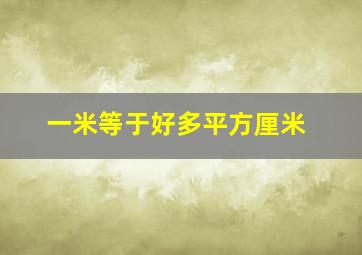 一米等于好多平方厘米